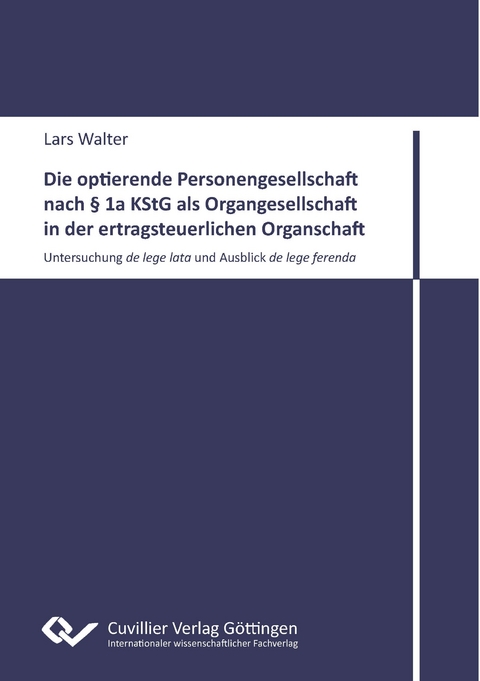 Lars Walter

Die optierende Personengesellschaft nach § 1a KStG als Organgesellschaft in der ertragsteuerlichen Organschaft

Untersuchung de lege lata und Ausblick de lege ferenda

Cuvillier Verlag Göttingen
Internationaler wissenschaftlicher Fachverlag